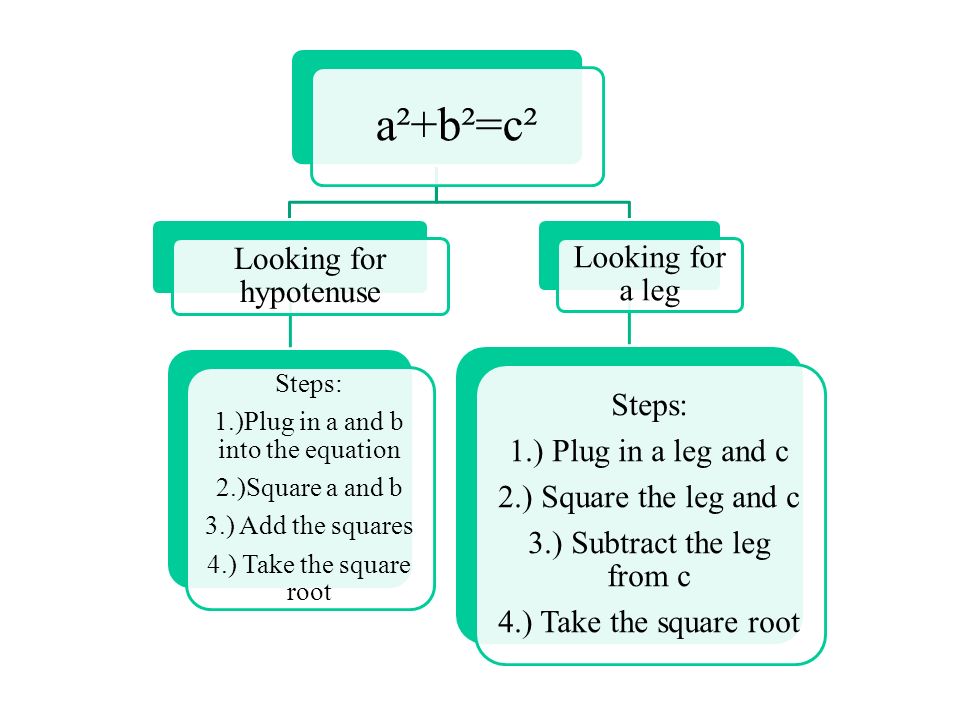 $a^2+b^2=c^2$

Looking for hypotenuse

Steps:
1.)Plug in a and b into the equation
2.)Square a and b
3.) Add the squares
4.) Take the square root

Looking for a leg

Steps:
1.) Plug in a leg and c
2.) Square the leg and c
3.) Subtract the leg from c
4.) Take the square root